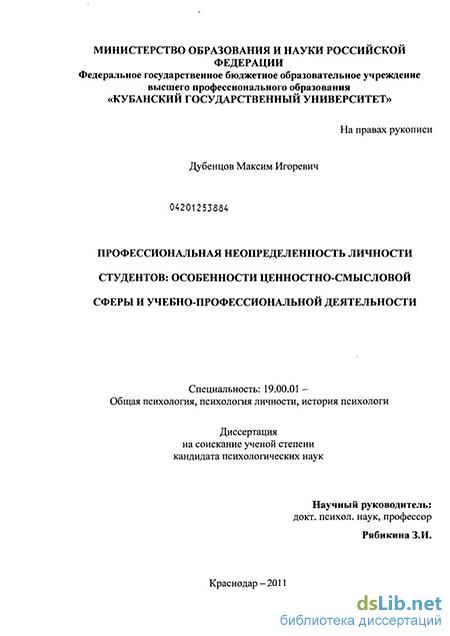 МИНИСТЕРСТВО ОБРАЗОВАНИЯ И НАУКИ РОССИЙСКОЙ ФЕДЕРАЦИИ
Федеральное государственное бюджетное образовательное учреждение высшего профессионального образования
«КУБАНСКИЙ ГОСУДАРСТВЕННЫЙ УНИВЕРСИТЕТ»

На правах рукописи

Дубенцов Максим Игоревич

04201253884

ПРОФЕССИОНАЛЬНАЯ НЕОПРЕДЕЛЕННОСТЬ ЛИЧНОСТИ СТУДЕНТОВ: ОСОБЕННОСТИ ЦЕННОСТНО-СМЫСЛОВОЙ СФЕРЫ И УЧЕБНО-ПРОФЕССИОНАЛЬНОЙ ДЕЯТЕЛЬНОСТИ

Специальность: 19.00.01 –
Общая психология, психология личности, история психологи

Диссертация
на соискание ученой степени
кандидата психологических наук

Научный руководитель:
докт. психол. наук, профессор
Рябикина З.И.

Краснодар – 2011

dsLib.net
библиотека диссертаций